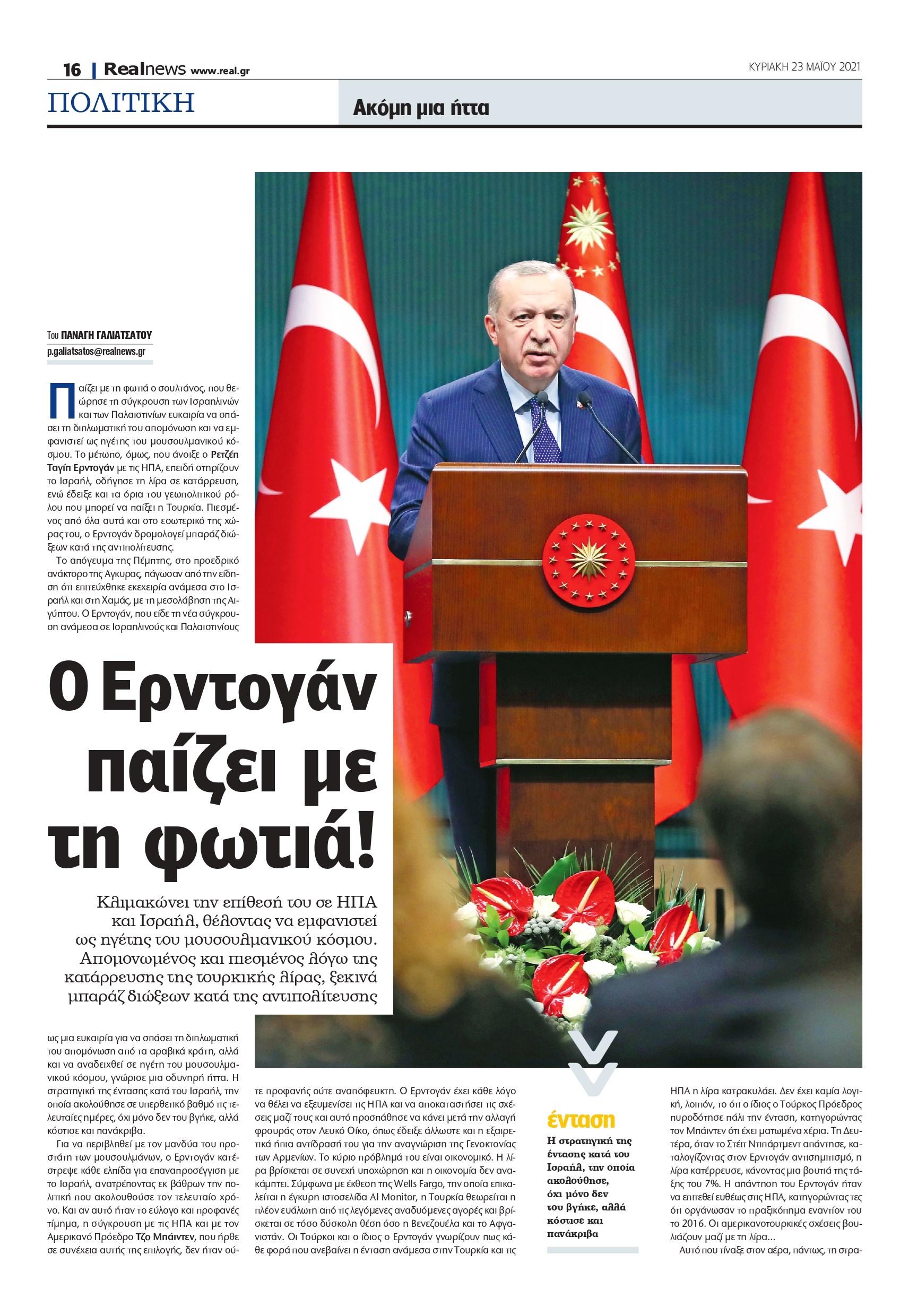 16 | Realnews www.real.gr

ΚΥΡΙΑΚΗ 23 ΜΑΪΟΥ 2021

ΠΟΛΙΤΙΚΗ

Ακόμη μια ήττα

Του ΠΑΝΑΓΗ ΓΑΛΙΑΤΣΑΤΟΥ
p.galiatsatos@realnews.gr

Παίζει με τη φωτιά ο σουλτάνος, που θεώρησε τη σύγκρουση των Ισραηλινών και των Παλαιστινίων ευκαιρία να σπάσει τη διπλωματική του απομόνωση και να εμφανιστεί ως ηγέτης του μουσουλμανικού κόσμου. Το μέτωπο, όμως, που άνοιξε ο Ρετζέπ Ταγίπ Ερντογάν με τις ΗΠΑ, επειδή στηρίζουν το Ισραήλ, οδήγησε τη λίρα σε κατάρρευση, ενώ έδειξε και τα όρια του γεωπολιτικού ρόλου που μπορεί να παίξει η Τουρκία. Πιεσμένος από όλα αυτά και στο εσωτερικό της χώρας του, ο Ερντογάν δρομολογεί μπαράζ διώξεων κατά της αντιπολίτευσης.

Το απόγευμα της Πέμπτης, στο προεδρικό ανάκτορο της Αγκυρας, πάγωσαν από την είδηση ότι επιτεύχθηκε εκεχειρία ανάμεσα στο Ισραήλ και στη Χαμάς, με τη μεσολάβηση της Αιγύπτου. Ο Ερντογάν, που είδε τη νέα σύγκρουση ανάμεσα σε Ισραηλινούς και Παλαιστινίους

Ο Ερντογάν παίζει με τη φωτιά!

Κλιμακώνει την επίθεσή του σε ΗΠΑ και Ισραήλ, θέλοντας να εμφανιστεί ως ηγέτης του μουσουλμανικού κόσμου. Απομονωμένος και πιεσμένος λόγω της κατάρρευσης της τουρκικής λίρας, ξεκινά μπαράζ διώξεων κατά της αντιπολίτευσης

ως μια ευκαιρία για να σπάσει τη διπλωματική του απομόνωση από τα αραβικά κράτη, αλλά και να αναδειχθεί σε ηγέτη του μουσουλμανικού κόσμου, γνώρισε μια οδυνηρή ήττα. Η στρατηγική της έντασης κατά του Ισραήλ, την οποία ακολούθησε σε υπερθετικό βαθμό τις τελευταίες ημέρες, όχι μόνο δεν του βγήκε, αλλά κόστισε και πανάκριβα.

Για να περιβληθεί με τον μανδύα του προστάτη των μουσουλμάνων, ο Ερντογάν κατέστρεψε κάθε ελπίδα για επαναπροσέγγιση με το Ισραήλ, ανατρέποντας εκ βάθρων την πολιτική που ακολουθούσε τον τελευταίο χρόνο. Και αν αυτό ήταν το εύλογο και προφανές τίμημα, η σύγκρουση με τις ΗΠΑ και με τον Αμερικανό Πρόεδρο Τζο Μπάιντεν, που ήρθε σε συνέχεια αυτής της επιλογής, δεν ήταν ούτε προφανής ούτε αναπόφευκτη. Ο Ερντογάν έχει κάθε λόγο να θέλει να εξευμενίσει τις ΗΠΑ και να αποκαταστήσει τις σχέσεις μαζί τους και αυτό προσπάθησε να κάνει μετά την αλλαγή φρουράς στον Λευκό Οίκο, όπως έδειξε άλλωστε και η εξαιρετικά ήπια αντίδρασή του για την αναγνώριση της Γενοκτονίας των Αρμενίων. Το κύριο πρόβλημά του είναι οικονομικό. Η λίρα βρίσκεται σε συνεχή υποχώρηση και η οικονομία δεν ανακάμπτει. Σύμφωνα με έκθεση της Wells Fargo, την οποία επικαλείται η έγκυρη ιστοσελίδα Al Monitor, η Τουρκία θεωρείται η πλέον ευάλωτη από τις λεγόμενες αναδυόμενες αγορές και βρίσκεται σε τόσο δύσκολη θέση όσο η Βενεζουέλα και το Αφγανιστάν. Οι Τούρκοι και ο ίδιος ο Ερντογάν γνωρίζουν πως κάθε φορά που ανεβαίνει η ένταση ανάμεσα στην Τουρκία και τις

ένταση
Η στρατηγική της έντασης κατά του Ισραήλ, την οποία ακολούθησε, όχι μόνο δεν του βγήκε, αλλά κόστισε και πανάκριβα

ΗΠΑ η λίρα κατρακυλάει. Δεν έχει καμία λογική, λοιπόν, το ότι ο ίδιος ο Τούρκος Πρόεδρος πυροδότησε πάλι την ένταση, κατηγορώντας τον Μπάιντεν ότι έχει ματωμένα χέρια. Τη Δευτέρα, όταν το Στέιτ Ντιπάρτμεντ απάντησε, καταλογίζοντας στον Ερντογάν αντισημιτισμό, η λίρα κατέρρευσε, κάνοντας μια βουτιά της τάξης του 7%. Η απάντηση του Ερντογάν ήταν να επιτεθεί ευθέως στις ΗΠΑ, κατηγορώντας τες ότι οργάνωσαν το πραξικόπημα εναντίον του το 2016. Οι αμερικανοτουρκικές σχέσεις βουλιάζουν μαζί με τη λίρα...

Αυτό που τίναξε στον αέρα, πάντως, τη στρα-